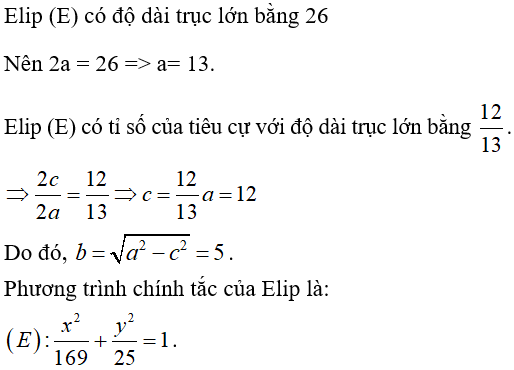 Elip (E) có độ dài trục lớn bằng 26

Nên 2a = 26 => a= 13.

Elip (E) có tỉ số của tiêu cự với độ dài trục lớn bằng $\frac{12}{13}$.

$\Rightarrow \frac{2c}{2a} = \frac{12}{13} \Rightarrow c = \frac{12}{13}a = 12$

Do đó, $b = \sqrt{a^2 - c^2} = 5$.

Phương trình chính tắc của Elip là:

$(E): \frac{x^2}{169} + \frac{y^2}{25} = 1$.